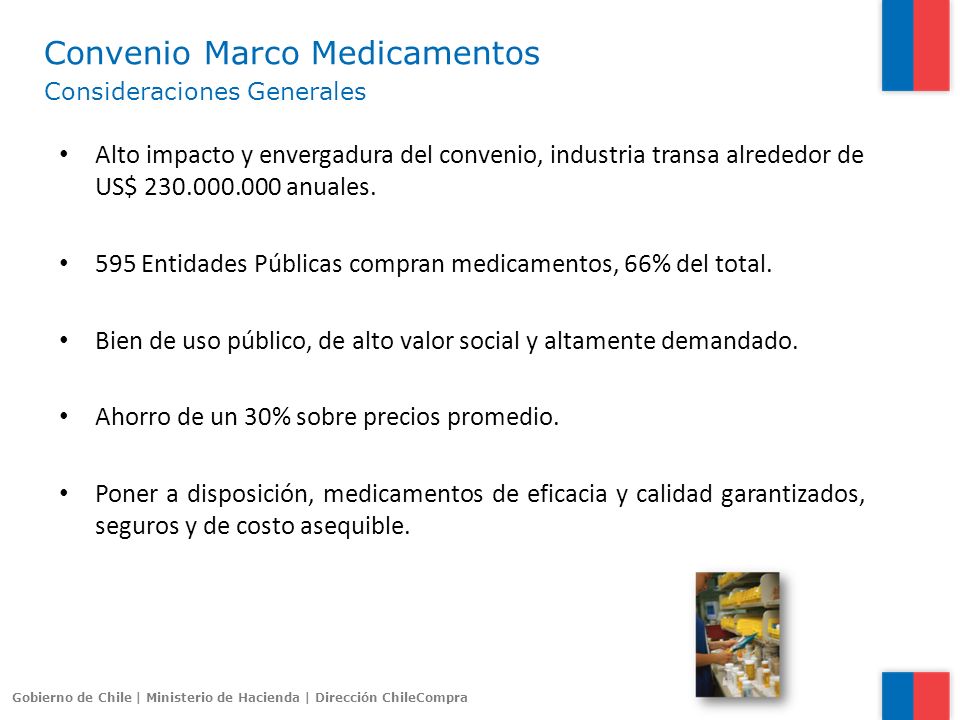 Convenio Marco Medicamentos
Consideraciones Generales

• Alto impacto y envergadura del convenio, industria transa alrededor de US$ 230.000.000 anuales.

• 595 Entidades Públicas compran medicamentos, 66% del total.

• Bien de uso público, de alto valor social y altamente demandado.

• Ahorro de un 30% sobre precios promedio.

• Poner a disposición, medicamentos de eficacia y calidad garantizados, seguros y de costo asequible.

Gobierno de Chile | Ministerio de Hacienda | Dirección ChileCompra